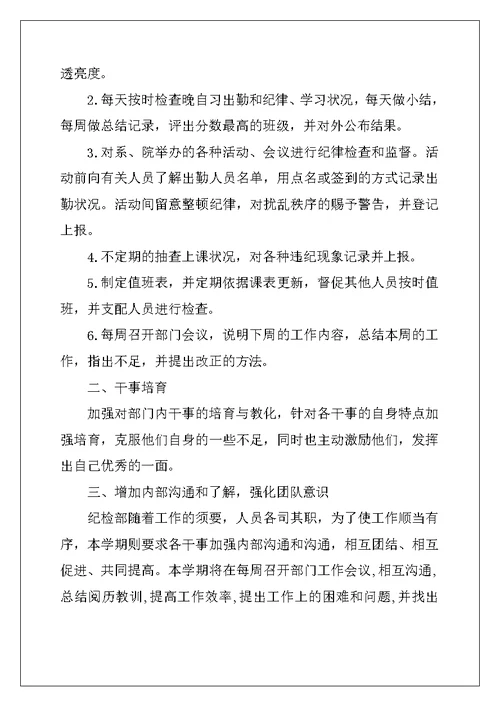 透亮度。

2.每天按时检查晚自习出勤和纪律、学习状况，每天做小结，每周做总结记录，评出分数最高的班级，并对外公布结果。

3.对系、院举办的各种活动、会议进行纪律检查和监督。活动前向有关人员了解出勤人员名单，用点名或签到的方式记录出勤状况。活动间留意整顿纪律，对扰乱秩序的赐予警告，并登记上报。

4.不定期的抽查上课状况，对各种违纪现象记录并上报。

5.制定值班表，并定期依据课表更新，督促其他人员按时值班，并支配人员进行检查。

6.每周召开部门会议，说明下周的工作内容，总结本周的工作，指出不足，并提出改正的方法。

二、干事培育

加强对部门内干事的培育与教化，针对各干事的自身特点加强培育，克服他们自身的一些不足，同时也主动激励他们，发挥出自己优秀的一面。

三、增加内部沟通和了解，强化团队意识

纪检部随着工作的须要，人员各司其职，为了使工作顺当有序，本学期则要求各干事加强内部沟通和沟通，相互团结、相互促进、共同提高。本学期将在每周召开部门工作会议，相互沟通，总结阅历教训，提高工作效率，提出工作上的困难和问题，并找出